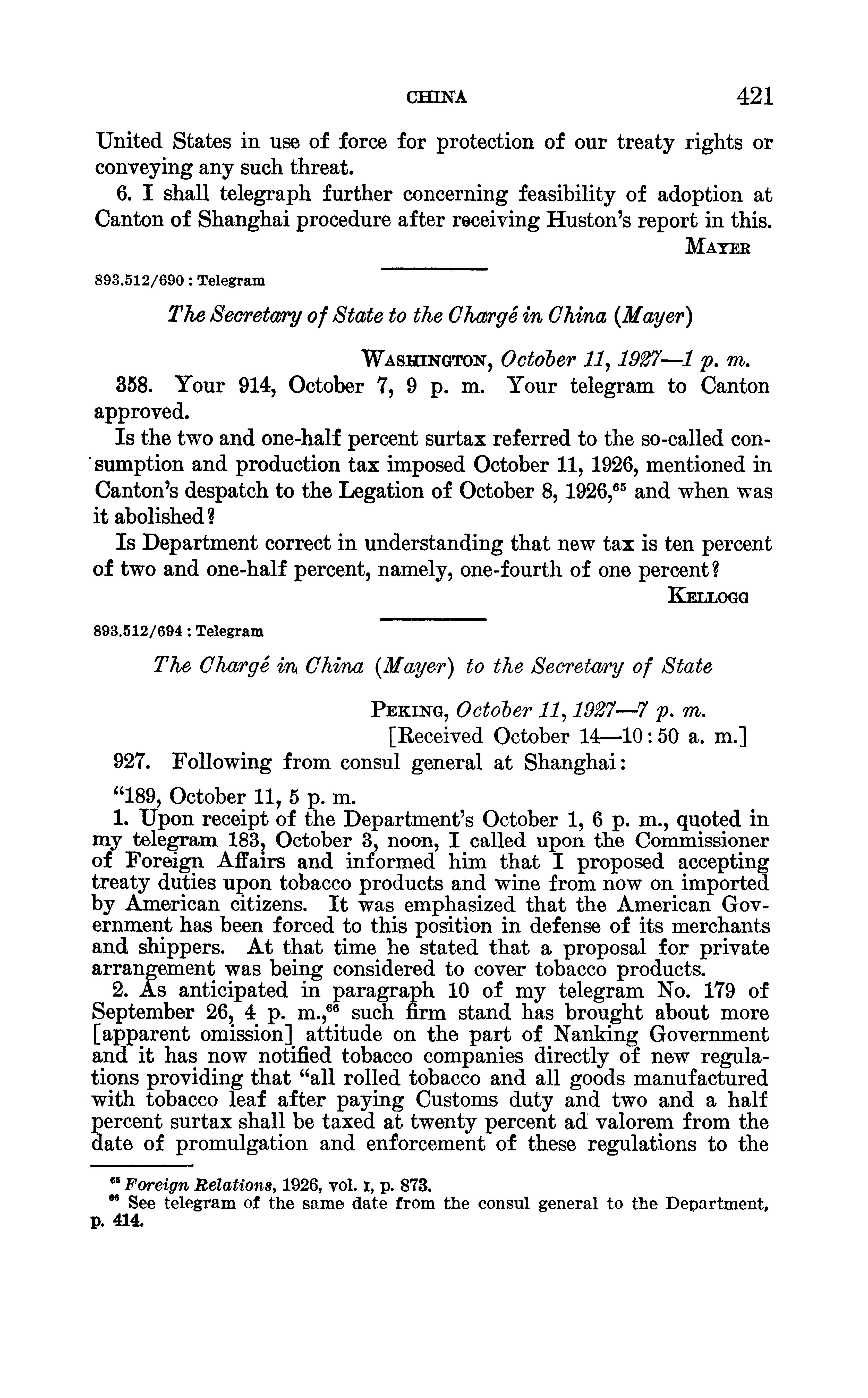 CHINA 421

United States in use of force for protection of our treaty rights or conveying any such threat.

6. I shall telegraph further concerning feasibility of adoption at Canton of Shanghai procedure after receiving Huston's report in this.

MAYER

893.512/690 : Telegram

The Secretary of State to the Chargé in China (Mayer)

WASHINGTON, October 11, 1927—1 p. m.

358. Your 914, October 7, 9 p. m. Your telegram to Canton approved.

Is the two and one-half percent surtax referred to the so-called consumption and production tax imposed October 11, 1926, mentioned in Canton's despatch to the Legation of October 8, 1926,$^{65}$ and when was it abolished?

Is Department correct in understanding that new tax is ten percent of two and one-half percent, namely, one-fourth of one percent?

KELLOGG

893.512/694 : Telegram

The Chargé in China (Mayer) to the Secretary of State

PEKING, October 11, 1927—7 p. m.
[Received October 14—10:50 a. m.]

927. Following from consul general at Shanghai:

"189, October 11, 5 p. m.

1. Upon receipt of the Department's October 1, 6 p. m., quoted in my telegram 183, October 3, noon, I called upon the Commissioner of Foreign Affairs and informed him that I proposed accepting treaty duties upon tobacco products and wine from now on imported by American citizens. It was emphasized that the American Government has been forced to this position in defense of its merchants and shippers. At that time he stated that a proposal for private arrangement was being considered to cover tobacco products.

2. As anticipated in paragraph 10 of my telegram No. 179 of September 26, 4 p. m.,$^{66}$ such firm stand has brought about more [apparent omission] attitude on the part of Nanking Government and it has now notified tobacco companies directly of new regulations providing that "all rolled tobacco and all goods manufactured with tobacco leaf after paying Customs duty and two and a half percent surtax shall be taxed at twenty percent ad valorem from the date of promulgation and enforcement of these regulations to the

$^{65}$ Foreign Relations, 1926, vol. I, p. 873.
$^{66}$ See telegram of the same date from the consul general to the Department, p. 414.